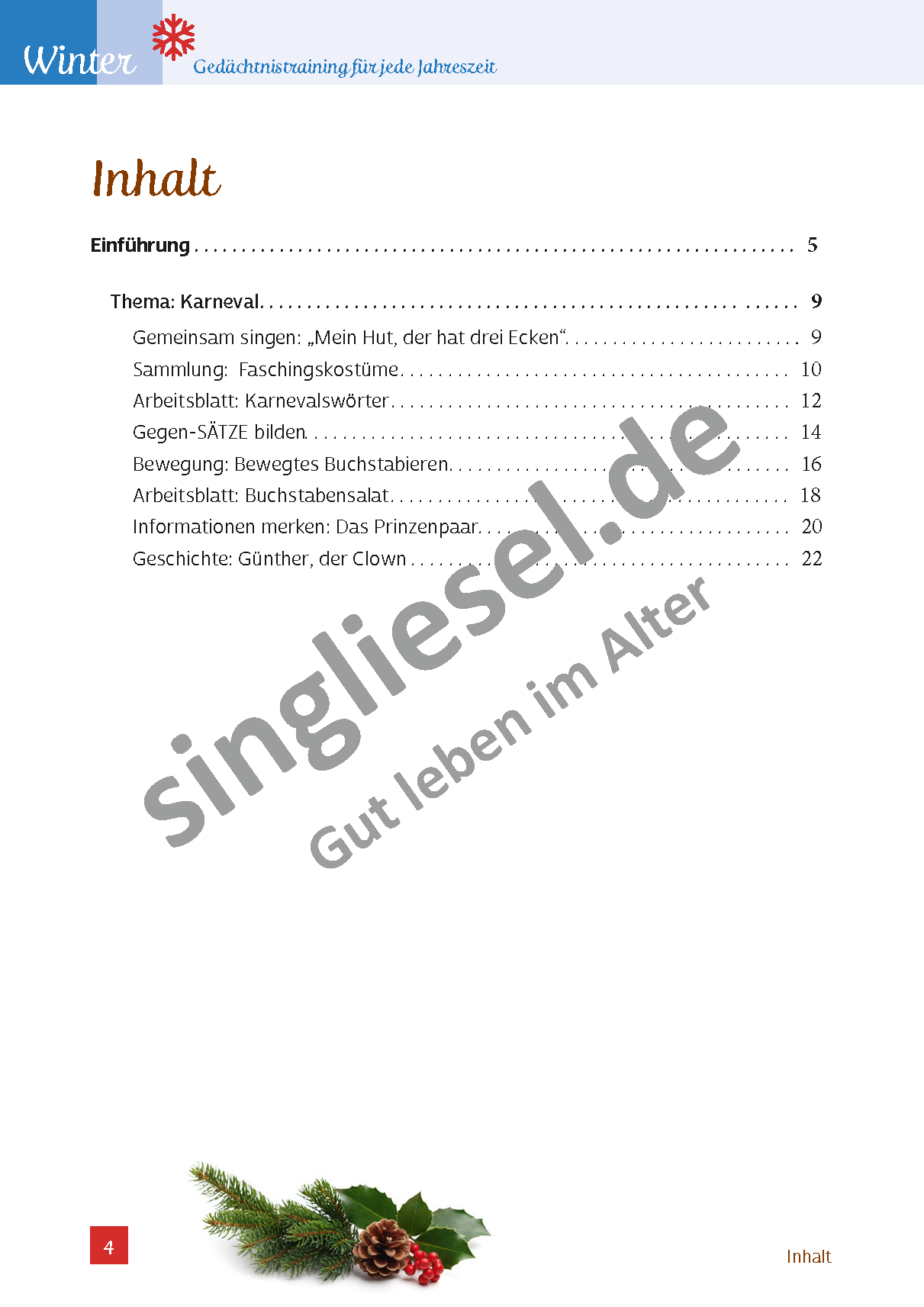 Winter Gedächtnistraining für jede Jahreszeit

Inhalt

Einführung 5

Thema: Karneval 9
Gemeinsam singen: „Mein Hut, der hat drei Ecken“ 9
Sammlung: Faschingskostüme 10
Arbeitsblatt: Karnevalswörter 12
Gegen-SÄTZE bilden 14
Bewegung: Bewegtes Buchstabieren 16
Arbeitsblatt: Buchstabensalat 18
Informationen merken: Das Prinzenpaar 20
Geschichte: Günther, der Clown 22

4

Inhalt

singliesel.de
Gut leben im Alter